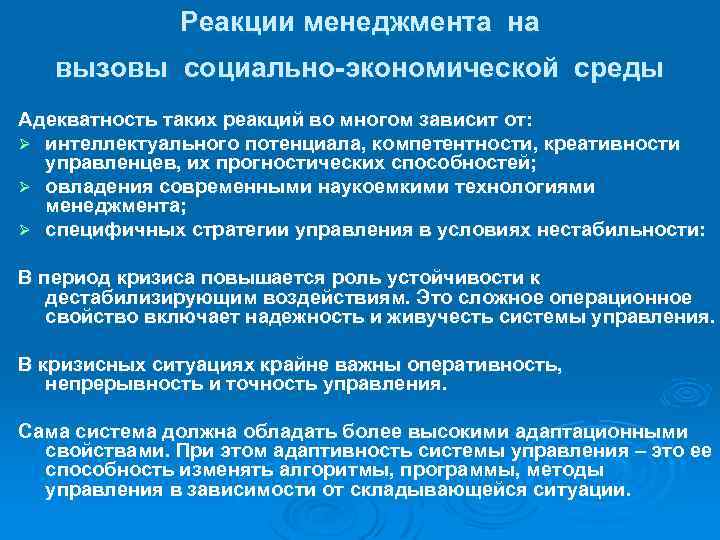 Реакции менеджмента на вызовы социально-экономической среды

Адекватность таких реакций во многом зависит от:
➢ интеллектуального потенциала, компетентности, креативности управленцев, их прогностических способностей;
➢ овладения современными наукоемкими технологиями менеджмента;
➢ специфичных стратегии управления в условиях нестабильности:

В период кризиса повышается роль устойчивости к дестабилизирующим воздействиям. Это сложное операционное свойство включает надежность и живучесть системы управления.

В кризисных ситуациях крайне важны оперативность, непрерывность и точность управления.

Сама система должна обладать более высокими адаптационными свойствами. При этом адаптивность системы управления – это ее способность изменять алгоритмы, программы, методы управления в зависимости от складывающейся ситуации.